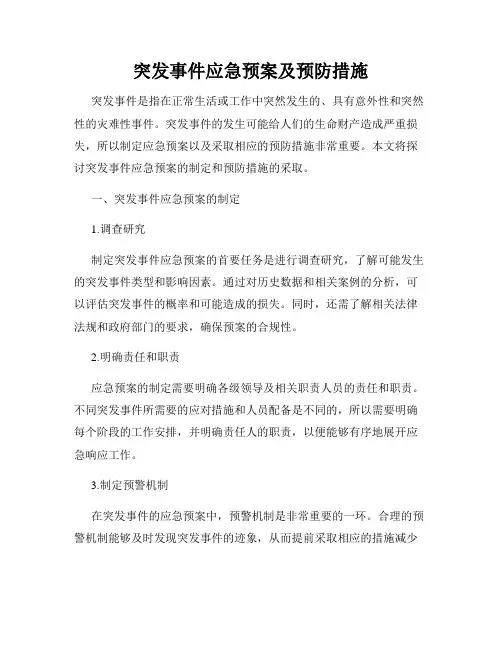 突发事件应急预案及预防措施

突发事件是指在正常生活或工作中突然发生的、具有意外性和突然性的灾难性事件。突发事件的发生可能给人们的生命财产造成严重损失，所以制定应急预案以及采取相应的预防措施非常重要。本文将探讨突发事件应急预案的制定和预防措施的采取。

一、突发事件应急预案的制定

1.调查研究

制定突发事件应急预案的首要任务是进行调查研究，了解可能发生的突发事件类型和影响因素。通过对历史数据和相关案例的分析，可以评估突发事件的概率和可能造成的损失。同时，还需了解相关法律法规和政府部门的要求，确保预案的合规性。

2.明确责任和职责

应急预案的制定需要明确各级领导及相关职责人员的责任和职责。不同突发事件所需要的应对措施和人员配备是不同的，所以需要明确每个阶段的工作安排，并明确责任人的职责，以便能够有序地展开应急响应工作。

3.制定预警机制

在突发事件的应急预案中，预警机制是非常重要的一环。合理的预警机制能够及时发现突发事件的迹象，从而提前采取相应的措施减少